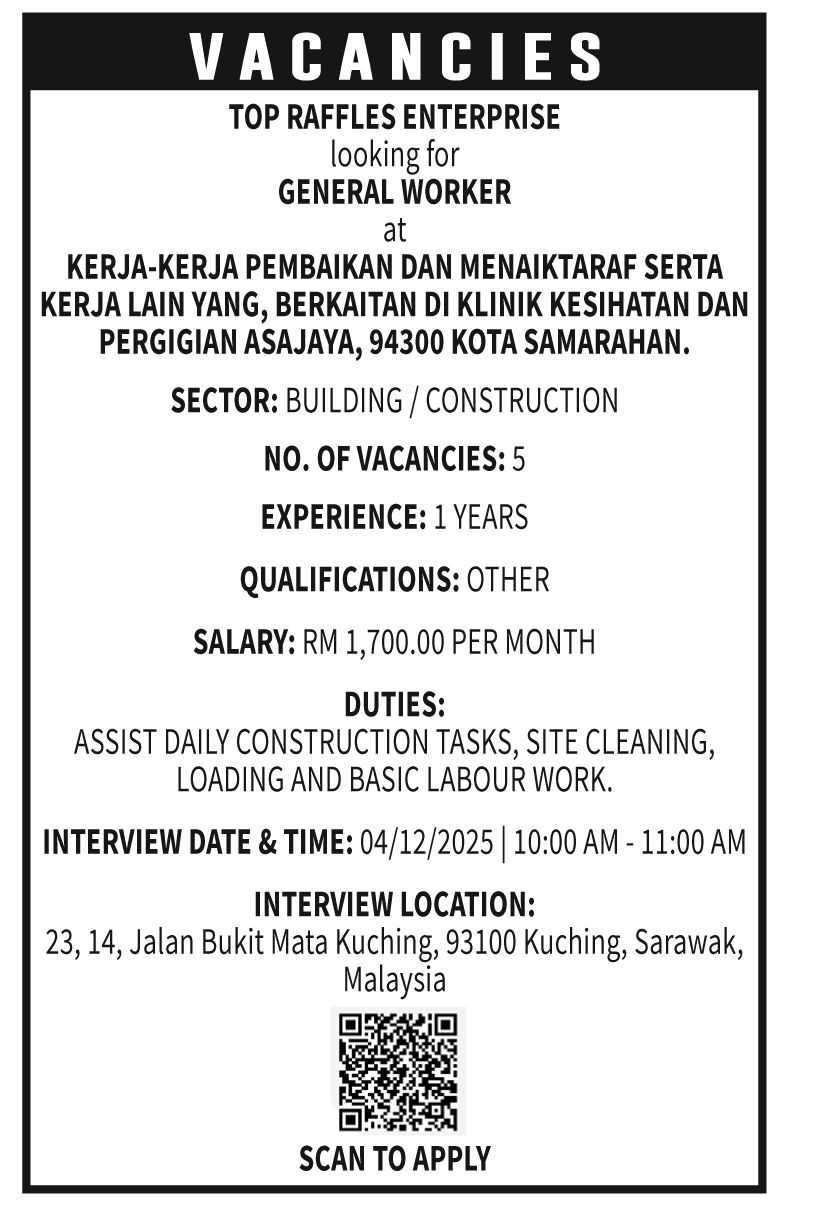 VACANCIES

TOP RAFFLES ENTERPRISE
looking for
GENERAL WORKER
at
KERJA-KERJA PEMBAIKAN DAN MENAIKTARAF SERTA KERJA LAIN YANG, BERKAITAN DI KLINIK KESIHATAN DAN PERGIGIAN ASAJAYA, 94300 KOTA SAMARAHAN.

SECTOR: BUILDING / CONSTRUCTION

NO. OF VACANCIES: 5

EXPERIENCE: 1 YEARS

QUALIFICATIONS: OTHER

SALARY: RM 1,700.00 PER MONTH

DUTIES:
ASSIST DAILY CONSTRUCTION TASKS, SITE CLEANING, LOADING AND BASIC LABOUR WORK.

INTERVIEW DATE & TIME: 04/12/2025 | 10:00 AM - 11:00 AM

INTERVIEW LOCATION:
23, 14, Jalan Bukit Mata Kuching, 93100 Kuching, Sarawak, Malaysia

SCAN TO APPLY